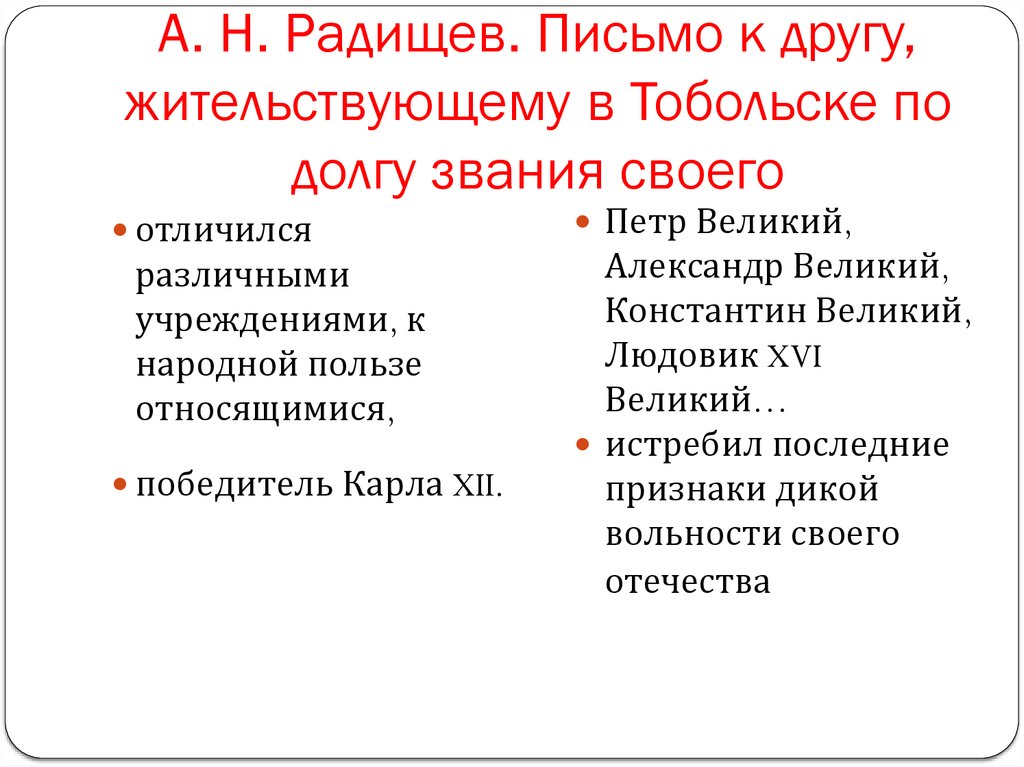 А. Н. Радищев. Письмо к другу, жительствующему в Тобольске по долгу звания своего

- отличился различными учреждениями, к народной пользе относящимися,
- победитель Карла XII.

- Петр Великий, Александр Великий, Константин Великий, Людовик XVI Великий…
- истребил последние признаки дикой вольности своего отечества